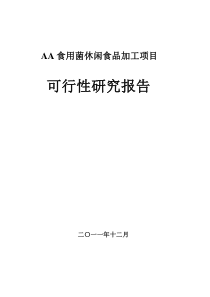 AA 食用菌休闲食品加工项目

可行性研究报告

二〇一一年十二月